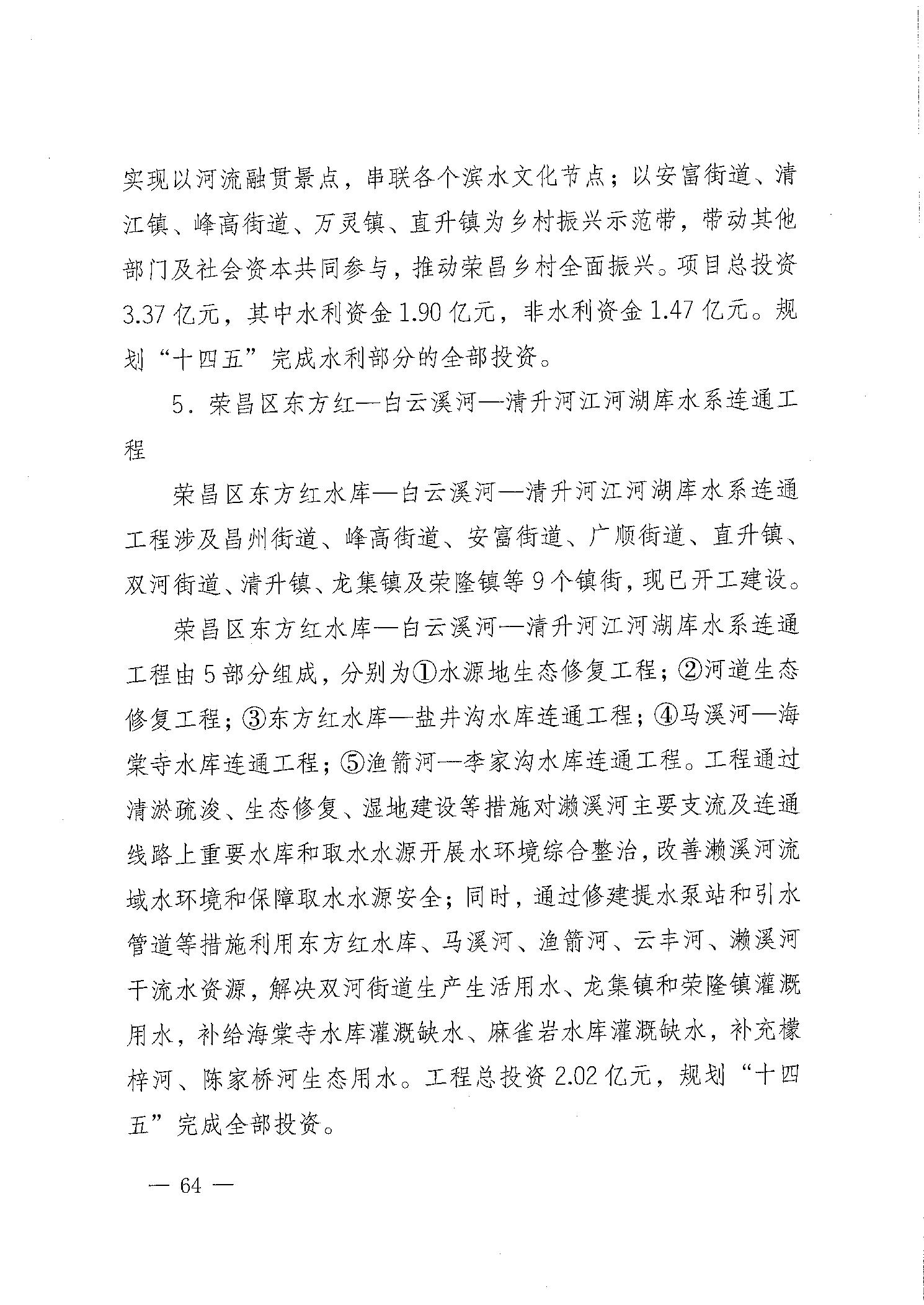 实现以河流融贯景点，串联各个滨水文化节点；以安富街道、清江镇、峰高街道、万灵镇、直升镇为乡村振兴示范带，带动其他部门及社会资本共同参与，推动荣昌乡村全面振兴。项目总投资3.37亿元，其中水利资金1.90亿元，非水利资金1.47亿元。规划“十四五”完成水利部分的全部投资。

5．荣昌区东方红—白云溪河—清升河江河湖库水系连通工程

荣昌区东方红水库—白云溪河—清升河江河湖库水系连通工程涉及昌州街道、峰高街道、安富街道、广顺街道、直升镇、双河街道、清升镇、龙集镇及荣隆镇等9个镇街，现已开工建设。

荣昌区东方红水库—白云溪河—清升河江河湖库水系连通工程由5部分组成，分别为①水源地生态修复工程；②河道生态修复工程；③东方红水库—盐井沟水库连通工程；④马溪河—海棠寺水库连通工程；⑤渔箭河—李家沟水库连通工程。工程通过清淤疏浚、生态修复、湿地建设等措施对濑溪河主要支流及连通线路上重要水库和取水水源开展水环境综合整治，改善濑溪河流域水环境和保障取水水源安全；同时，通过修建提水泵站和引水管道等措施利用东方红水库、马溪河、渔箭河、云丰河、濑溪河干流水资源，解决双河街道生产生活用水、龙集镇和荣隆镇灌溉用水，补给海棠寺水库灌溉缺水、麻雀岩水库灌溉缺水，补充檬梓河、陈家桥河生态用水。工程总投资2.02亿元，规划“十四五”完成全部投资。

— 64 —